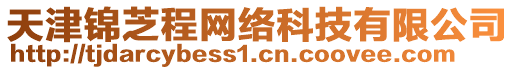 天津锦芝程网络科技有限公司
http://tjdarcybess1.cn.coovee.com